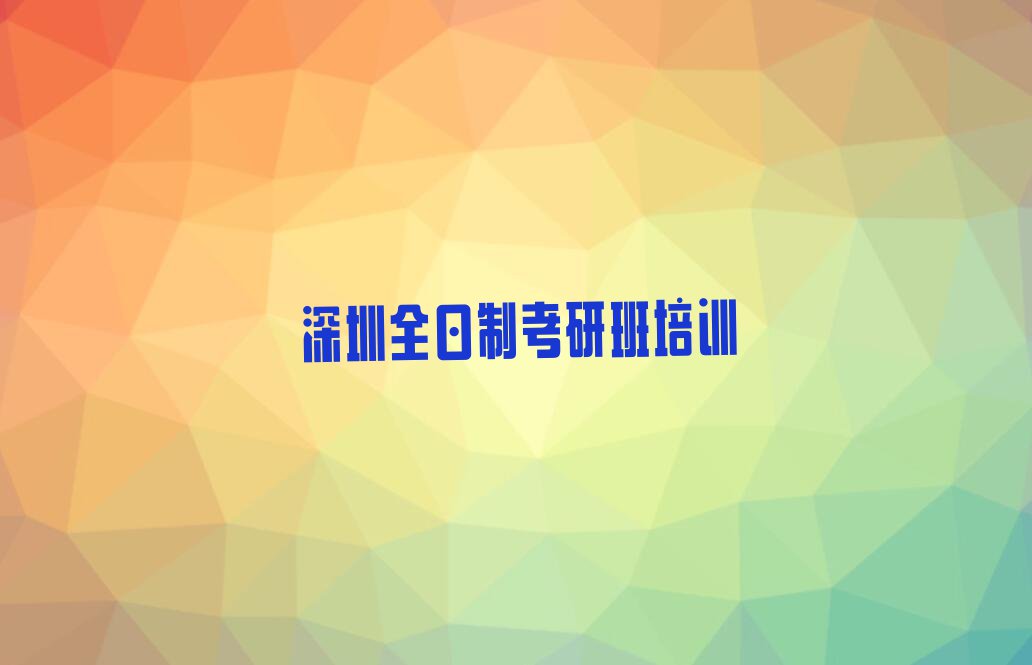 深圳全日制考研班培训